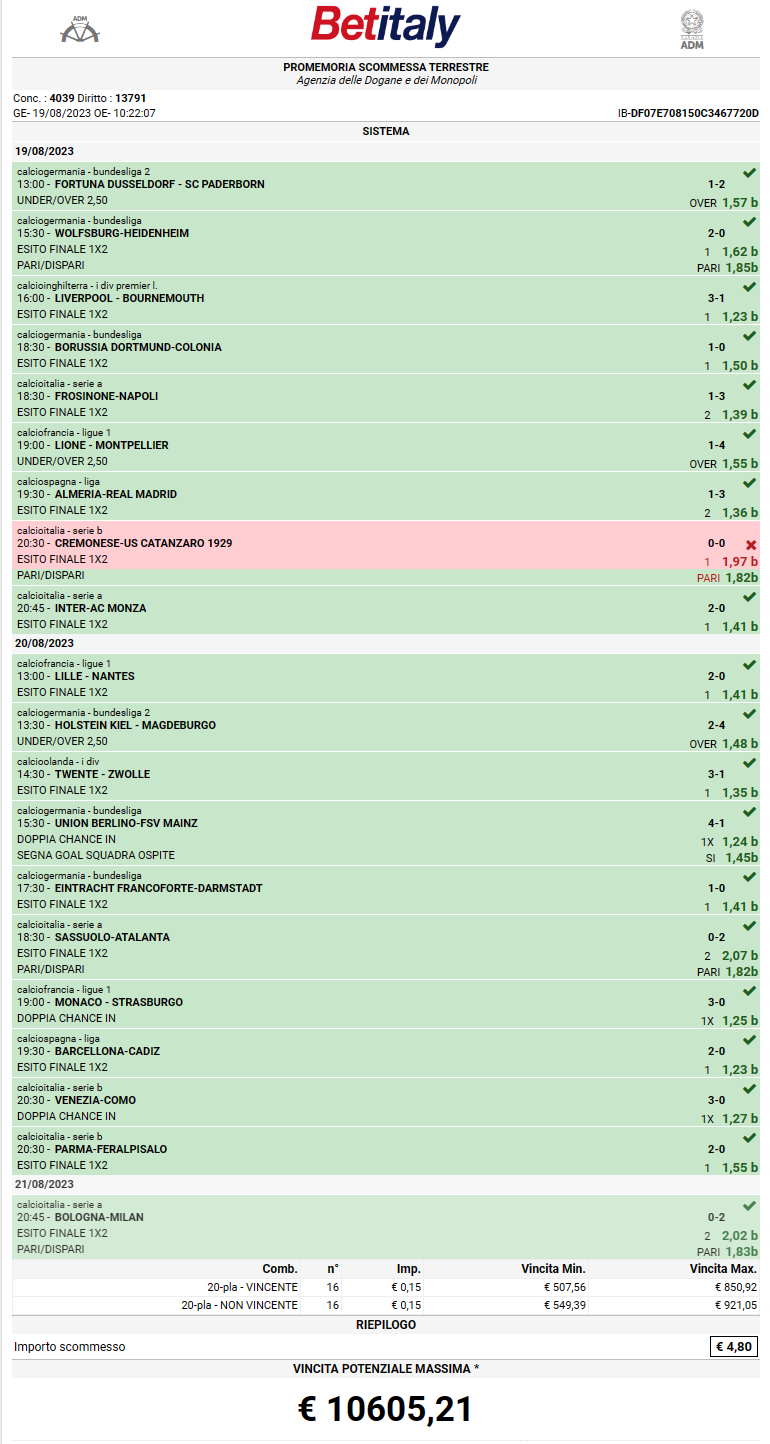 ADM

Betitaly

ADM

PROMEMORIA SCOMMESSA TERRESTRE
Agenzia delle Dogane e dei Monopoli

Conc. : 4039 Diritto : 13791
GE- 19/08/2023 OE- 10:22:07
IB-DF07E708150C3467720D

SISTEMA

19/08/2023

calciogermania - bundesliga 2
13:00 - FORTUNA DUSSELDORF - SC PADERBORN 1-2
UNDER/OVER 2,50 OVER 1,57 b

calciogermania - bundesliga
15:30 - WOLFSBURG-HEIDENHEIM 2-0
ESITO FINALE 1X2 1 1,62 b
PARI/DISPARI PARI 1,85b

calcioinghilterra - i div premier l.
16:00 - LIVERPOOL - BOURNEMOUTH 3-1
ESITO FINALE 1X2 1 1,23 b

calciogermania - bundesliga
18:30 - BORUSSIA DORTMUND-COLONIA 1-0
ESITO FINALE 1X2 1 1,50 b

calcioitalia - serie a
18:30 - FROSINONE-NAPOLI 1-3
ESITO FINALE 1X2 2 1,39 b

calciofrancia - ligue 1
19:00 - LIONE - MONTPELLIER 1-4
UNDER/OVER 2,50 OVER 1,55 b

calciospagna - liga
19:30 - ALMERIA-REAL MADRID 1-3
ESITO FINALE 1X2 2 1,36 b

calcioitalia - serie b
20:30 - CREMONESE-US CATANZARO 1929 0-0
ESITO FINALE 1X2 1 1,97 b
PARI/DISPARI PARI 1,82b

calcioitalia - serie a
20:45 - INTER-AC MONZA 2-0
ESITO FINALE 1X2 1 1,41 b

20/08/2023

calciofrancia - ligue 1
13:00 - LILLE - NANTES 2-0
ESITO FINALE 1X2 1 1,41 b

calciogermania - bundesliga 2
13:30 - HOLSTEIN KIEL - MAGDEBURGO 2-4
UNDER/OVER 2,50 OVER 1,48 b

calcioolanda - i div
14:30 - TWENTE - ZWOLLE 3-1
ESITO FINALE 1X2 1 1,35 b

calciogermania - bundesliga
15:30 - UNION BERLINO-FSV MAINZ 4-1
DOPPIA CHANCE IN 1X 1,24 b
SEGNA GOAL SQUADRA OSPITE SI 1,45b

calciogermania - bundesliga
17:30 - EINTRACHT FRANCOFORTE-DARMSTADT 1-0
ESITO FINALE 1X2 1 1,41 b

calcioitalia - serie a
18:30 - SASSUOLO-ATALANTA 0-2
ESITO FINALE 1X2 2 2,07 b
PARI/DISPARI PARI 1,82b

calciofrancia - ligue 1
19:00 - MONACO - STRASBURGO 3-0
DOPPIA CHANCE IN 1X 1,25 b

calciospagna - liga
19:30 - BARCELLONA-CADIZ 2-0
ESITO FINALE 1X2 1 1,23 b

calcioitalia - serie b
20:30 - VENEZIA-COMO 3-0
DOPPIA CHANCE IN 1X 1,27 b

calcioitalia - serie b
20:30 - PARMA-FERALPISALO 2-0
ESITO FINALE 1X2 1 1,55 b

21/08/2023

calcioitalia - serie a
20:45 - BOLOGNA-MILAN 0-2
ESITO FINALE 1X2 2 2,02 b
PARI/DISPARI PARI 1,83b

| Comb. | n° | Imp. | Vincita Min. | Vincita Max. |
|---|---|---|---|---|
| 20-pla - VINCENTE | 16 | € 0,15 | € 507,56 | € 850,92 |
| 20-pla - NON VINCENTE | 16 | € 0,15 | € 549,39 | € 921,05 |

RIEPILOGO

Importo scommesso € 4,80

VINCITA POTENZIALE MASSIMA *

€ 10605,21